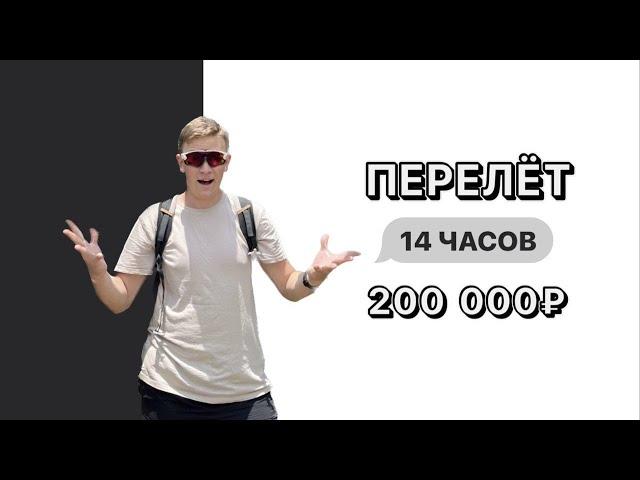 ПЕРЕЛЁТ

14 ЧАСОВ

200 000₽